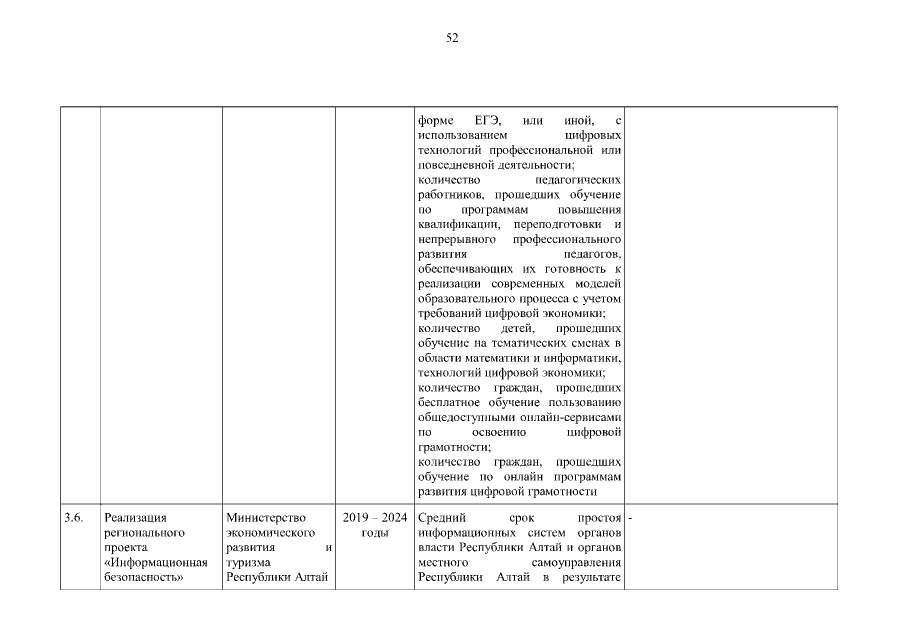 52

| | | | | | |
|---|---|---|---|---|---|
| | | | | форме ЕГЭ, или иной, с использованием цифровых технологий профессиональной или повседневной деятельности; количество педагогических работников, прошедших обучение по программам повышения квалификации, переподготовки и непрерывного профессионального развития педагогов, обеспечивающих их готовность к реализации современных моделей образовательного процесса с учетом требований цифровой экономики; количество детей, прошедших обучение на тематических сменах в области математики и информатики, технологий цифровой экономики; количество граждан, прошедших бесплатное обучение пользованию общедоступными онлайн-сервисами по освоению цифровой грамотности; количество граждан, прошедших обучение по онлайн программам развития цифровой грамотности | |
| 3.6. | Реализация регионального проекта «Информационная безопасность» | Министерство экономического развития и туризма Республики Алтай | 2019 – 2024 годы | Средний срок простоя информационных систем органов власти Республики Алтай и органов местного самоуправления Республики Алтай в результате | - |